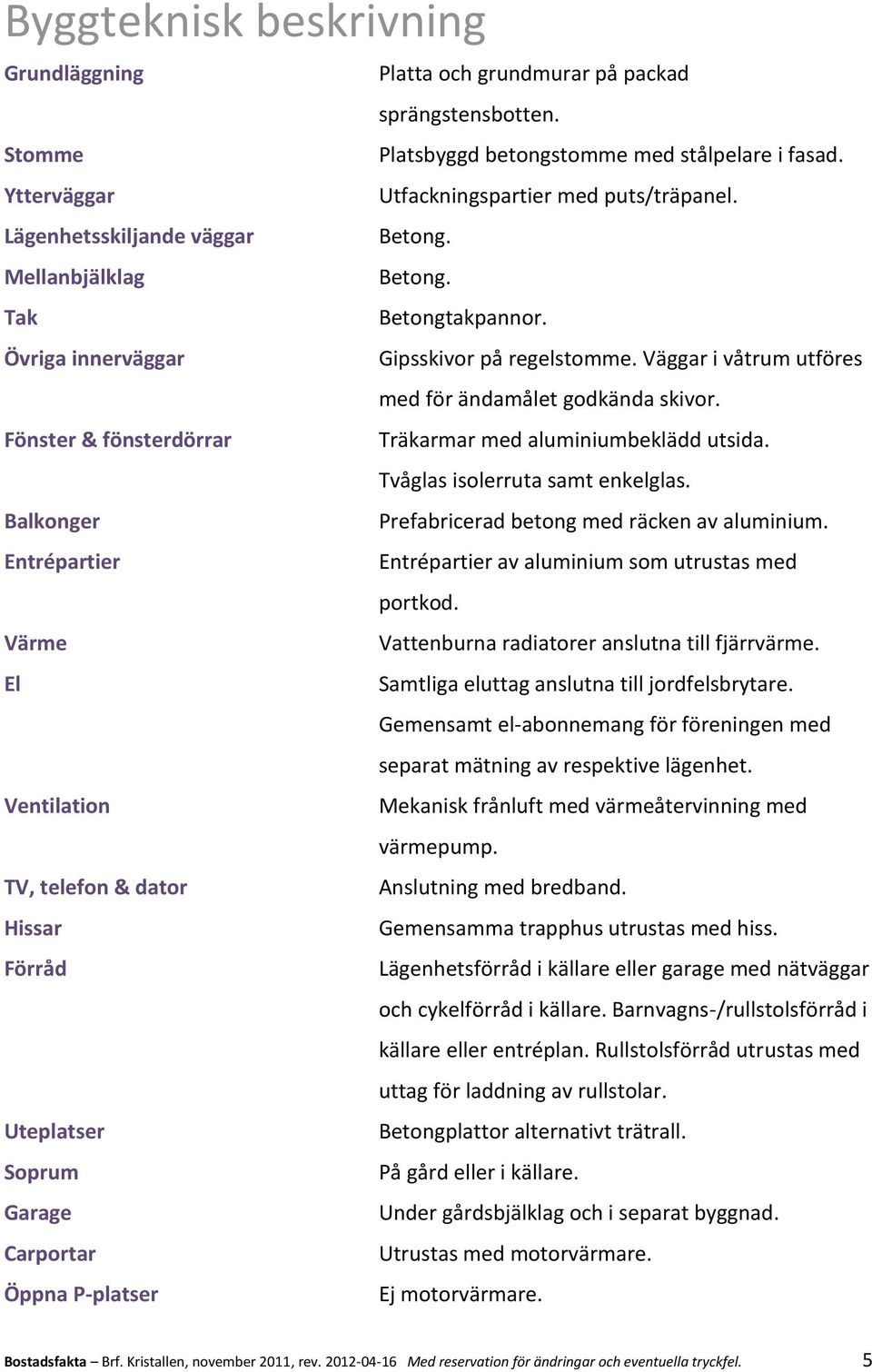 Byggteknisk beskrivning

| | |
|---|---|
| Grundläggning | Platta och grundmurar på packad sprängstensbotten. |
| Stomme | Platsbyggd betongstomme med stålpelare i fasad. |
| Ytterväggar | Utfackningspartier med puts/träpanel. |
| Lägenhetsskiljande väggar | Betong. |
| Mellanbjälklag | Betong. |
| Tak | Betongtakpannor. |
| Övriga innerväggar | Gipsskivor på regelstomme. Väggar i våtrum utföres med för ändamålet godkända skivor. |
| Fönster & fönsterdörrar | Träkarmar med aluminiumbeklädd utsida. Tvåglas isolerruta samt enkelglas. |
| Balkonger | Prefabricerad betong med räcken av aluminium. |
| Entrépartier | Entrépartier av aluminium som utrustas med portkod. |
| Värme | Vattenburna radiatorer anslutna till fjärrvärme. |
| El | Samtliga eluttag anslutna till jordfelsbrytare. Gemensamt el-abonnemang för föreningen med separat mätning av respektive lägenhet. |
| Ventilation | Mekanisk frånluft med värmeåtervinning med värmepump. |
| TV, telefon & dator | Anslutning med bredband. |
| Hissar | Gemensamma trapphus utrustas med hiss. |
| Förråd | Lägenhetsförråd i källare eller garage med nätväggar och cykelförråd i källare. Barnvagns-/rullstolsförråd i källare eller entréplan. Rullstolsförråd utrustas med uttag för laddning av rullstolar. |
| Uteplatser | Betongplattor alternativt trätrall. |
| Soprum | På gård eller i källare. |
| Garage | Under gårdsbjälklag och i separat byggnad. |
| Carportar | Utrustas med motorvärmare. |
| Öppna P-platser | Ej motorvärmare. |

Bostadsfakta – Brf. Kristallen, november 2011, rev. 2012-04-16 Med reservation för ändringar och eventuella tryckfel. 5